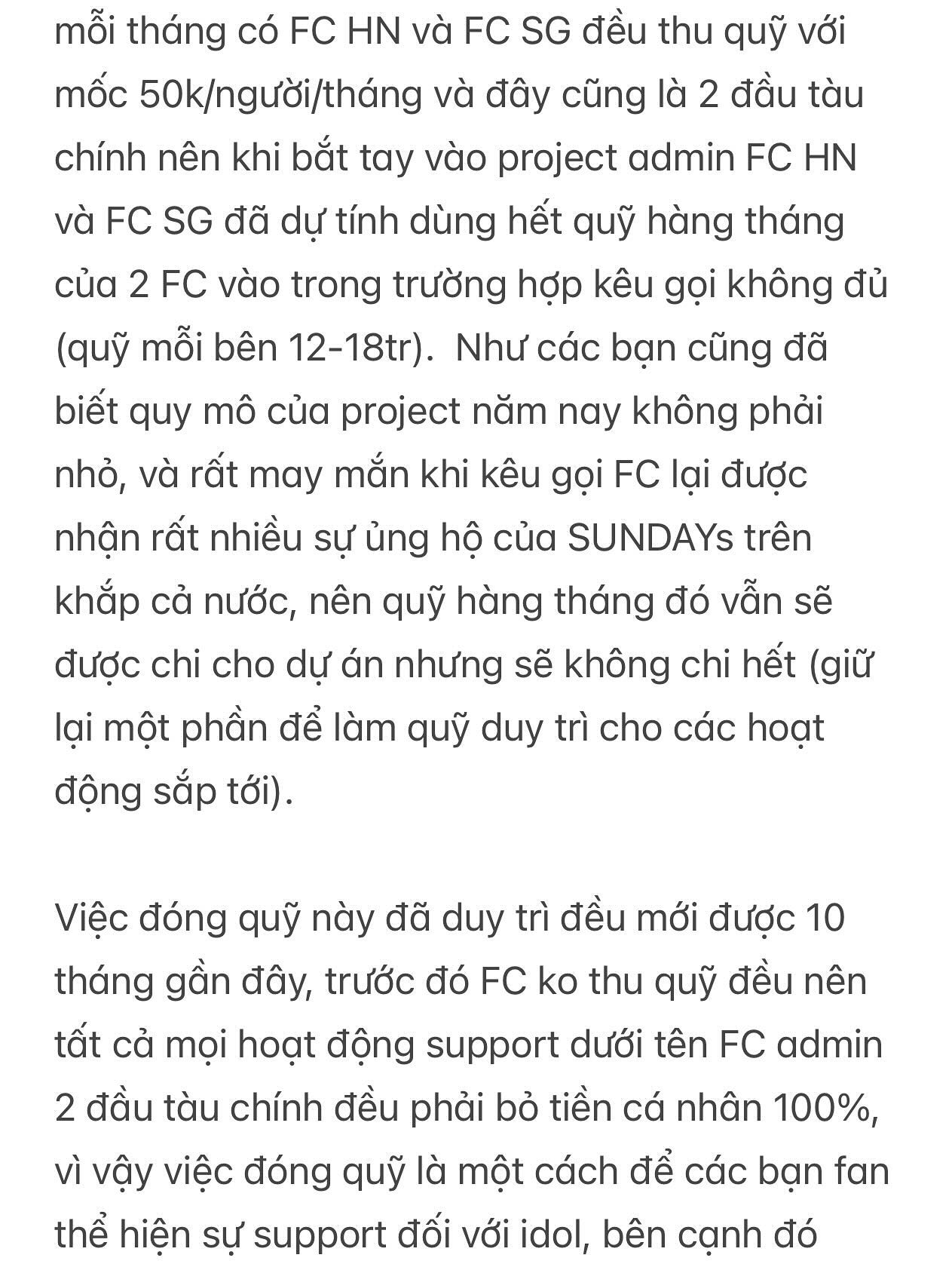 mỗi tháng có FC HN và FC SG đều thu quỹ với mốc 50k/người/tháng và đây cũng là 2 đầu tàu chính nên khi bắt tay vào project admin FC HN và FC SG đã dự tính dùng hết quỹ hàng tháng của 2 FC vào trong trường hợp kêu gọi không đủ (quỹ mỗi bên 12-18tr).  Như các bạn cũng đã biết quy mô của project năm nay không phải nhỏ, và rất may mắn khi kêu gọi FC lại được nhận rất nhiều sự ủng hộ của SUNDAYs trên khắp cả nước, nên quỹ hàng tháng đó vẫn sẽ được chi cho dự án nhưng sẽ không chi hết (giữ lại một phần để làm quỹ duy trì cho các hoạt động sắp tới).

Việc đóng quỹ này đã duy trì đều mới được 10 tháng gần đây, trước đó FC ko thu quỹ đều nên tất cả mọi hoạt động support dưới tên FC admin 2 đầu tàu chính đều phải bỏ tiền cá nhân 100%, vì vậy việc đóng quỹ là một cách để các bạn fan thể hiện sự support đối với idol, bên cạnh đó